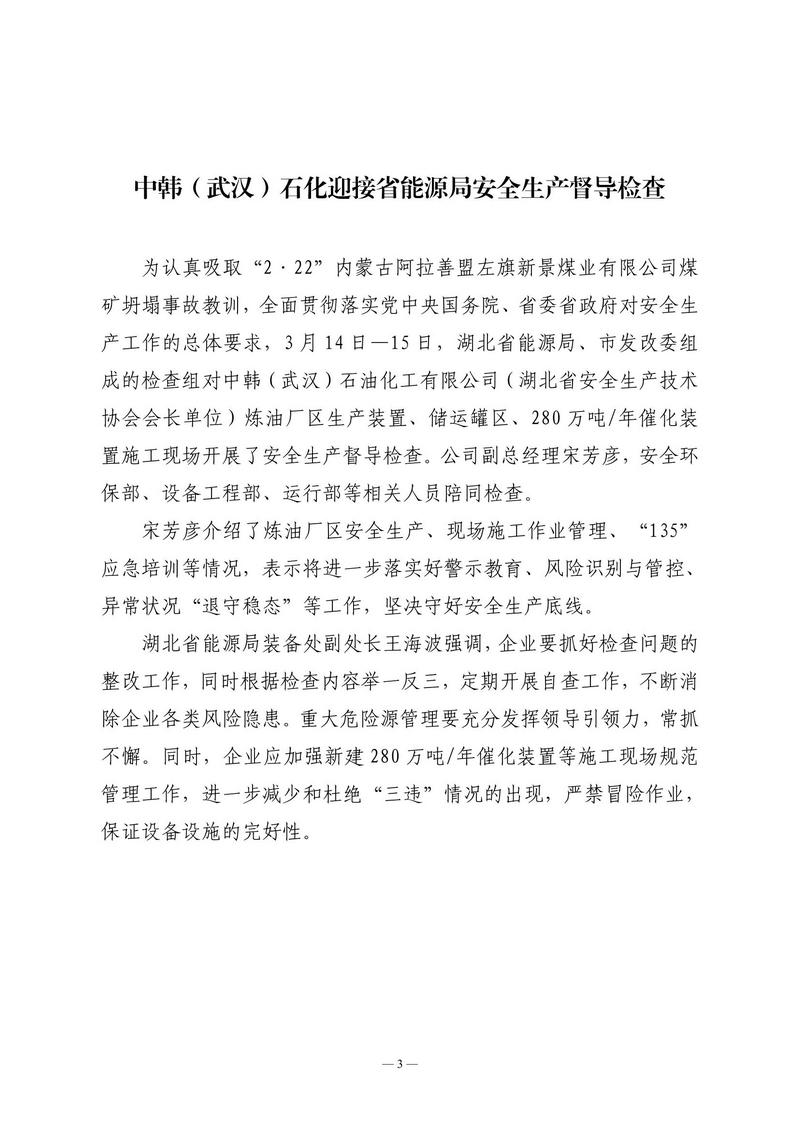 中韩（武汉）石化迎接省能源局安全生产督导检查

为认真吸取“2·22”内蒙古阿拉善盟左旗新景煤业有限公司煤矿坍塌事故教训，全面贯彻落实党中央国务院、省委省政府对安全生产工作的总体要求，3月14日—15日，湖北省能源局、市发改委组成的检查组对中韩（武汉）石油化工有限公司（湖北省安全生产技术协会会长单位）炼油厂区生产装置、储运罐区、280万吨/年催化装置施工现场开展了安全生产督导检查。公司副总经理宋芳彦，安全环保部、设备工程部、运行部等相关人员陪同检查。

宋芳彦介绍了炼油厂区安全生产、现场施工作业管理、“135”应急培训等情况，表示将进一步落实好警示教育、风险识别与管控、异常状况“退守稳态”等工作，坚决守好安全生产底线。

湖北省能源局装备处副处长王海波强调，企业要抓好检查问题的整改工作，同时根据检查内容举一反三，定期开展自查工作，不断消除企业各类风险隐患。重大危险源管理要充分发挥领导引领力，常抓不懈。同时，企业应加强新建280万吨/年催化装置等施工现场规范管理工作，进一步减少和杜绝“三违”情况的出现，严禁冒险作业，保证设备设施的完好性。

— 3 —